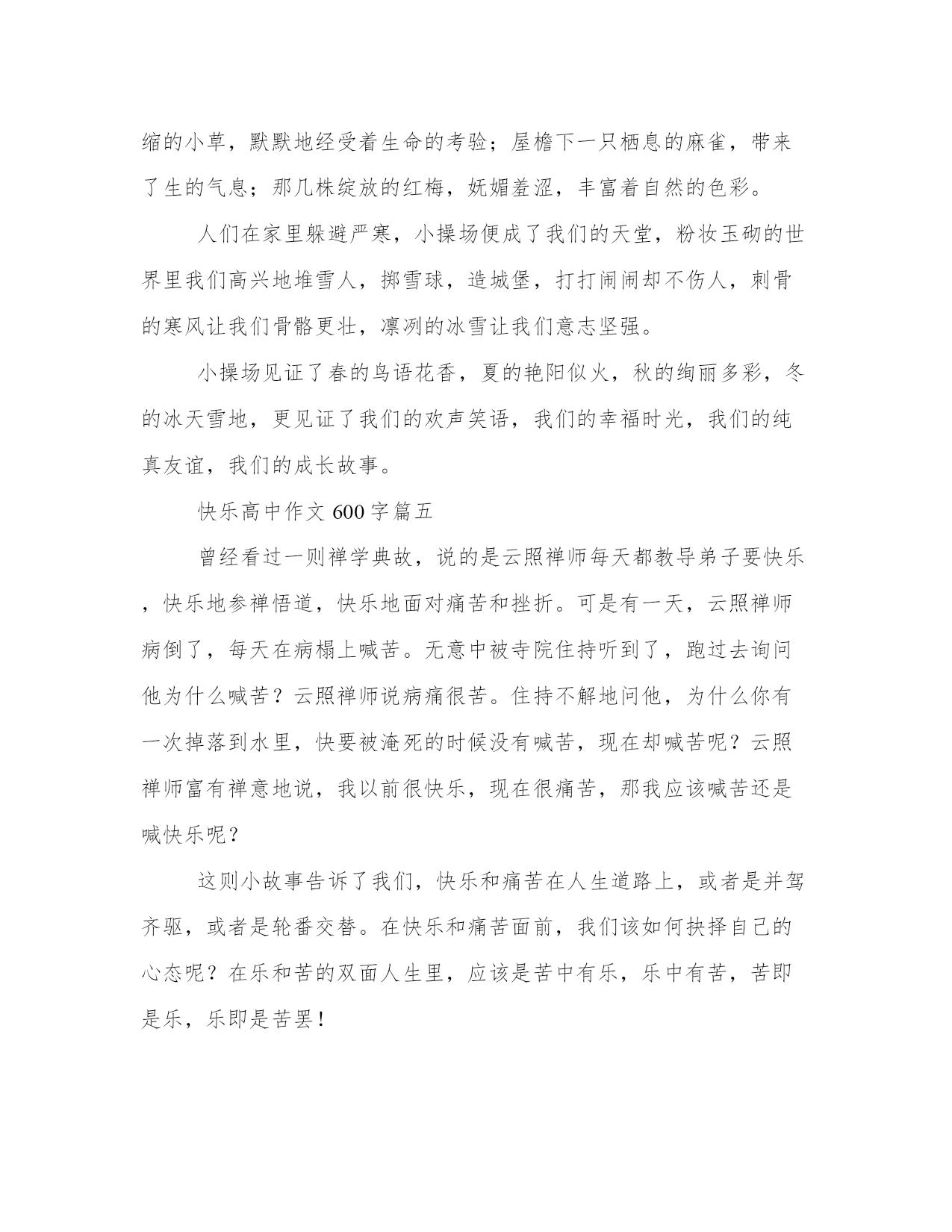 缩的小草，默默地经受着生命的考验；屋檐下一只栖息的麻雀，带来了生的气息；那几株绽放的红梅，妩媚羞涩，丰富着自然的色彩。

人们在家里躲避严寒，小操场便成了我们的天堂，粉妆玉砌的世界里我们高兴地堆雪人，掷雪球，造城堡，打打闹闹却不伤人，刺骨的寒风让我们骨骼更壮，凛冽的冰雪让我们意志坚强。

小操场见证了春的鸟语花香，夏的艳阳似火，秋的绚丽多彩，冬的冰天雪地，更见证了我们的欢声笑语，我们的幸福时光，我们的纯真友谊，我们的成长故事。

快乐高中作文 600 字篇五

曾经看过一则禅学典故，说的是云照禅师每天都教导弟子要快乐，快乐地参禅悟道，快乐地面对痛苦和挫折。可是有一天，云照禅师病倒了，每天在病榻上喊苦。无意中被寺院住持听到了，跑过去询问他为什么喊苦？云照禅师说病痛很苦。住持不解地问他，为什么你有一次掉落到水里，快要被淹死的时候没有喊苦，现在却喊苦呢？云照禅师富有禅意地说，我以前很快乐，现在很痛苦，那我应该喊苦还是喊快乐呢？

这则小故事告诉了我们，快乐和痛苦在人生道路上，或者是并驾齐驱，或者是轮番交替。在快乐和痛苦面前，我们该如何抉择自己的心态呢？在乐和苦的双面人生里，应该是苦中有乐，乐中有苦，苦即是乐，乐即是苦罢！